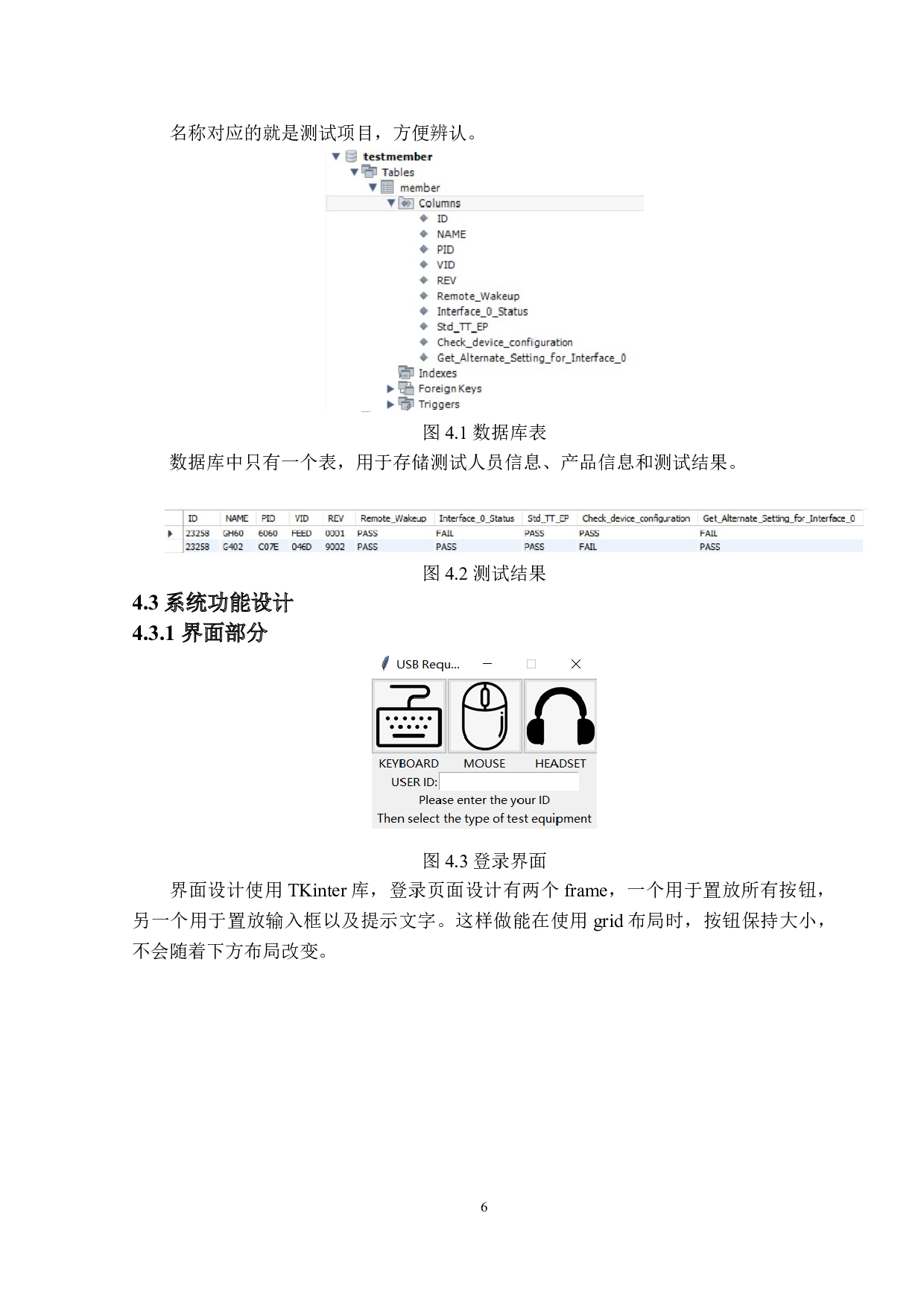 名称对应的就是测试项目，方便辨认。

testmember
Tables
member
Columns
ID
NAME
PID
VID
REV
Remote_Wakeup
Interface_0_Status
Std_TT_EP
Check_device_configuration
Get_Alternate_Setting_for_Interface_0
Indexes
Foreign Keys
Triggers

图 4.1 数据库表

数据库中只有一个表，用于存储测试人员信息、产品信息和测试结果。

| ID | NAME | PID | VID | REV | Remote_Wakeup | Interface_0_Status | Std_TT_EP | Check_device_configuration | Get_Alternate_Setting_for_Interface_0 |
|---|---|---|---|---|---|---|---|---|---|
| 23258 | GH60 | 6060 | FEED | 0001 | PASS | FAIL | PASS | PASS | FAIL |
| 23258 | G402 | C07E | 046D | 9002 | PASS | PASS | PASS | FAIL | PASS |

图 4.2 测试结果

4.3 系统功能设计

4.3.1 界面部分

USB Requ...

KEYBOARD MOUSE HEADSET

USER ID:

Please enter the your ID

Then select the type of test equipment

图 4.3 登录界面

界面设计使用 TKinter 库，登录页面设计有两个 frame，一个用于置放所有按钮，另一个用于置放输入框以及提示文字。这样做能在使用 grid 布局时，按钮保持大小，不会随着下方布局改变。

6